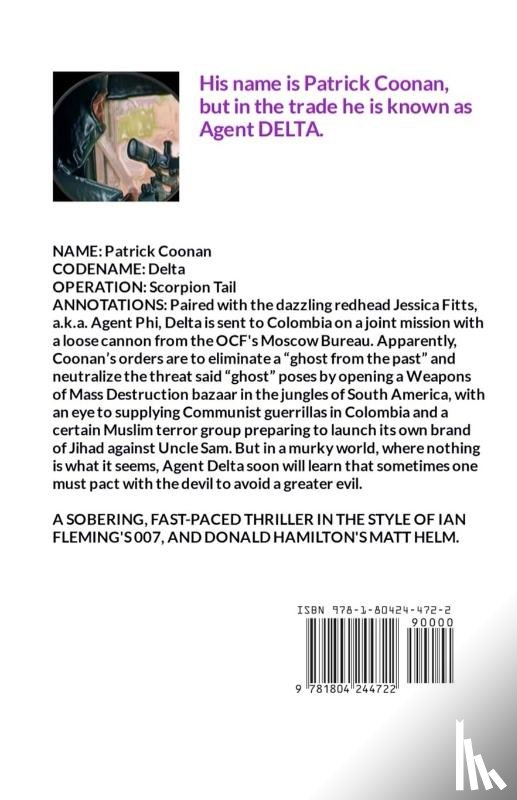 His name is Patrick Coonan, but in the trade he is known as Agent DELTA.

NAME: Patrick Coonan
CODENAME: Delta
OPERATION: Scorpion Tail
ANNOTATIONS: Paired with the dazzling redhead Jessica Fitts, a.k.a. Agent Phi, Delta is sent to Colombia on a joint mission with a loose cannon from the OCF's Moscow Bureau. Apparently, Coonan's orders are to eliminate a "ghost from the past" and neutralize the threat said "ghost" poses by opening a Weapons of Mass Destruction bazaar in the jungles of South America, with an eye to supplying Communist guerrillas in Colombia and a certain Muslim terror group preparing to launch its own brand of Jihad against Uncle Sam. But in a murky world, where nothing is what it seems, Agent Delta soon will learn that sometimes one must pact with the devil to avoid a greater evil.

A SOBERING, FAST-PACED THRILLER IN THE STYLE OF IAN FLEMING'S 007, AND DONALD HAMILTON'S MATT HELM.

ISBN 978-1-80424-472-2
90000
9 781804 244722